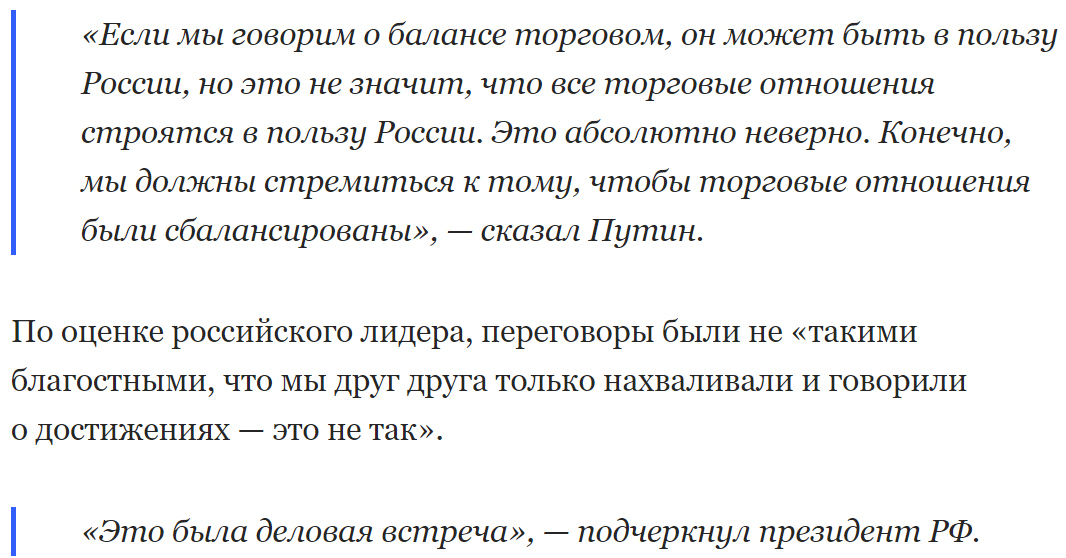 «Если мы говорим о балансе торговом, он может быть в пользу России, но это не значит, что все торговые отношения строятся в пользу России. Это абсолютно неверно. Конечно, мы должны стремиться к тому, чтобы торговые отношения были сбалансированы», — сказал Путин.

По оценке российского лидера, переговоры были не «такими благостными, что мы друг друга только нахваливали и говорили о достижениях — это не так».

«Это была деловая встреча», — подчеркнул президент РФ.